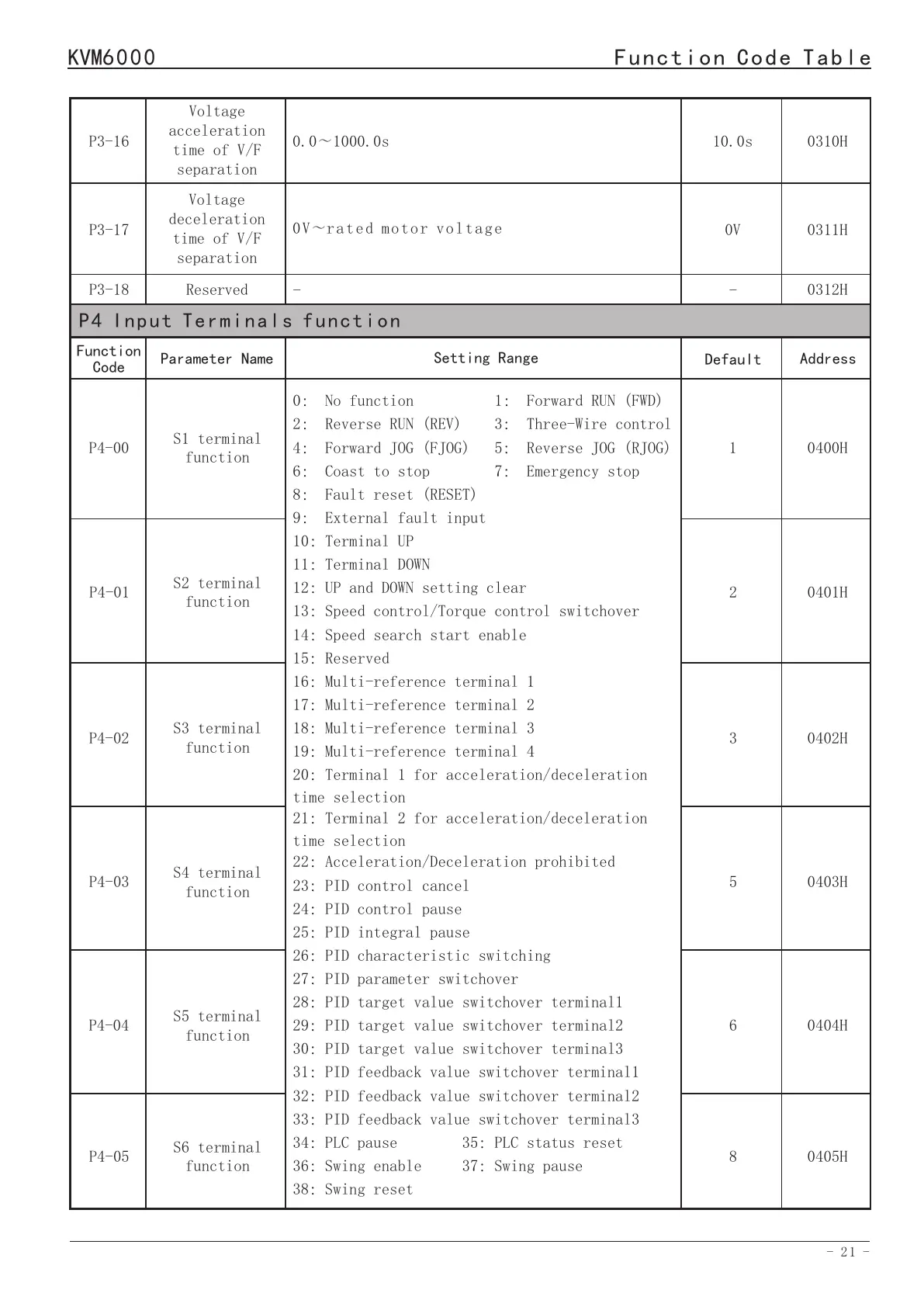 KVM6000 Function Code Table

| P3-16 | Voltage acceleration time of V/F separation | 0.0～1000.0s | 10.0s | 0310H |
|---|---|---|---|---|
| P3-17 | Voltage deceleration time of V/F separation | 0V～rated motor voltage | 0V | 0311H |
| P3-18 | Reserved | - | - | 0312H |

P4 Input Terminals function

| Function Code | Parameter Name | Setting Range | Default | Address |
|---|---|---|---|---|
| P4-00 | S1 terminal function | 0: No function 1: Forward RUN (FWD) 2: Reverse RUN (REV) 3: Three-Wire control 4: Forward JOG (FJOG) 5: Reverse JOG (RJOG) 6: Coast to stop 7: Emergency stop 8: Fault reset (RESET) 9: External fault input 10: Terminal UP 11: Terminal DOWN 12: UP and DOWN setting clear 13: Speed control/Torque control switchover 14: Speed search start enable 15: Reserved 16: Multi-reference terminal 1 17: Multi-reference terminal 2 18: Multi-reference terminal 3 19: Multi-reference terminal 4 20: Terminal 1 for acceleration/deceleration time selection 21: Terminal 2 for acceleration/deceleration time selection 22: Acceleration/Deceleration prohibited 23: PID control cancel 24: PID control pause 25: PID integral pause 26: PID characteristic switching 27: PID parameter switchover 28: PID target value switchover terminal1 29: PID target value switchover terminal2 30: PID target value switchover terminal3 31: PID feedback value switchover terminal1 32: PID feedback value switchover terminal2 33: PID feedback value switchover terminal3 34: PLC pause 35: PLC status reset 36: Swing enable 37: Swing pause 38: Swing reset | 1 | 0400H |
| P4-01 | S2 terminal function | | 2 | 0401H |
| P4-02 | S3 terminal function | | 3 | 0402H |
| P4-03 | S4 terminal function | | 5 | 0403H |
| P4-04 | S5 terminal function | | 6 | 0404H |
| P4-05 | S6 terminal function | | 8 | 0405H |

- 21 -